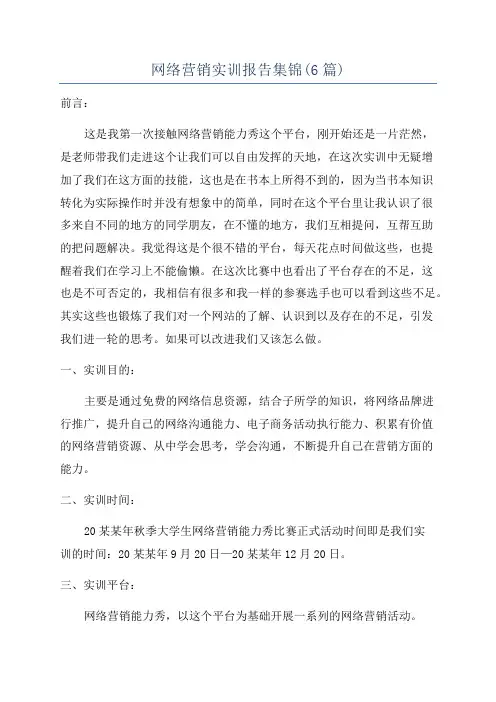 网络营销实训报告集锦(6篇)

前言：

这是我第一次接触网络营销能力秀这个平台，刚开始还是一片茫然，是老师带我们走进这个让我们可以自由发挥的天地，在这次实训中无疑增加了我们在这方面的技能，这也是在书本上所得不到的，因为当书本知识转化为实际操作时并没有想象中的简单，同时在这个平台里让我认识了很多来自不同的地方的同学朋友，在不懂的地方，我们互相提问，互帮互助的把问题解决。我觉得这是个很不错的平台，每天花点时间做这些，也提醒着我们在学习上不能偷懒。在这次比赛中也看出了平台存在的不足，这也是不可否定的，我相信有很多和我一样的参赛选手也可以看到这些不足。其实这些也锻炼了我们对一个网站的了解、认识到以及存在的不足，引发我们进一轮的思考。如果可以改进我们又该怎么做。

一、实训目的：

主要是通过免费的网络信息资源，结合子所学的知识，将网络品牌进行推广，提升自己的网络沟通能力、电子商务活动执行能力、积累有价值的网络营销资源、从中学会思考，学会沟通，不断提升自己在营销方面的能力。

二、实训时间：

20某某年秋季大学生网络营销能力秀比赛正式活动时间即是我们实训的时间：20某某年9月20日—20某某年12月20日。

三、实训平台：

网络营销能力秀，以这个平台为基础开展一系列的网络营销活动。